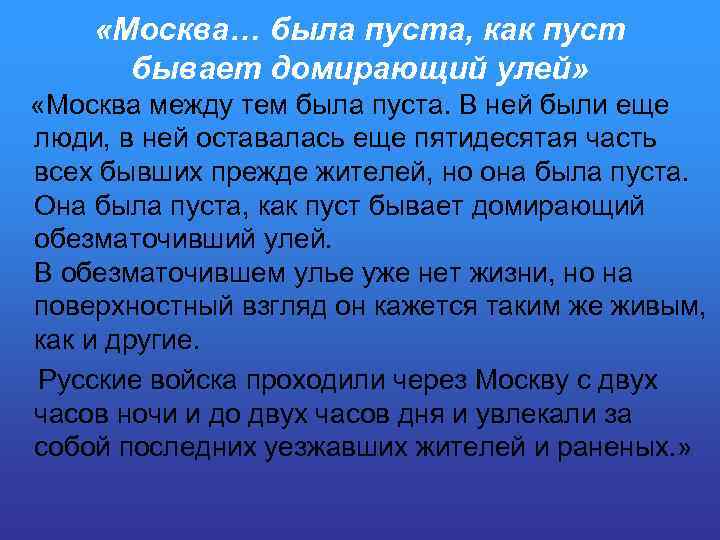 «Москва… была пуста, как пуст бывает домирающий улей»

«Москва между тем была пуста. В ней были еще люди, в ней оставалась еще пятидесятая часть всех бывших прежде жителей, но она была пуста. Она была пуста, как пуст бывает домирающий обезматочивший улей.
В обезматочившем улье уже нет жизни, но на поверхностный взгляд он кажется таким же живым, как и другие.

Русские войска проходили через Москву с двух часов ночи и до двух часов дня и увлекали за собой последних уезжавших жителей и раненых.»